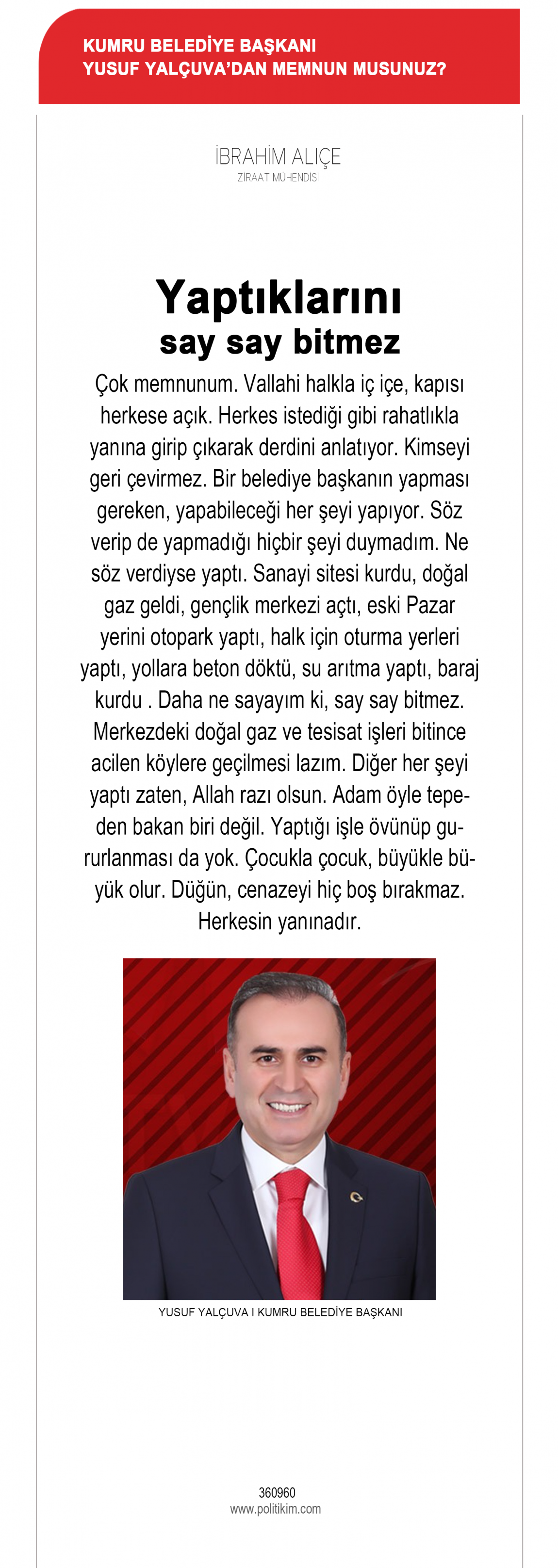 KUMRU BELEDİYE BAŞKANI
YUSUF YALÇUVA'DAN MEMNUN MUSUNUZ?

İBRAHİM ALIÇE
ZİRAAT MÜHENDİSİ

Yaptıklarını
say say bitmez

Çok memnunum. Vallahi halkla iç içe, kapısı herkese açık. Herkes istediği gibi rahatlıkla yanına girip çıkarak derdini anlatıyor. Kimseyi geri çevirmez. Bir belediye başkanın yapması gereken, yapabileceği her şeyi yapıyor. Söz verip de yapmadığı hiçbir şeyi duymadım. Ne söz verdiyse yaptı. Sanayi sitesi kurdu, doğal gaz geldi, gençlik merkezi açtı, eski Pazar yerini otopark yaptı, halk için oturma yerleri yaptı, yollara beton döktü, su arıtma yaptı, baraj kurdu . Daha ne sayayım ki, say say bitmez. Merkezdeki doğal gaz ve tesisat işleri bitince acilen köylere geçilmesi lazım. Diğer her şeyi yaptı zaten, Allah razı olsun. Adam öyle tepeden bakan biri değil. Yaptığı işle övünüp gururlanması da yok. Çocukla çocuk, büyükle büyük olur. Düğün, cenazeyi hiç boş bırakmaz. Herkesin yanınadır.

YUSUF YALÇUVA I KUMRU BELEDİYE BAŞKANI

360960
www.politikim.com